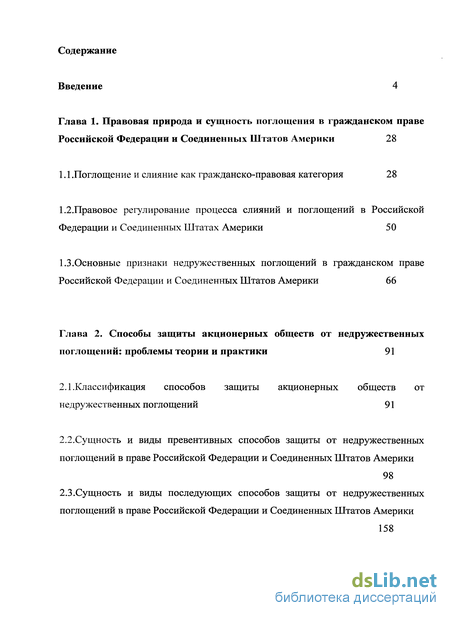 Содержание

Введение 4

Глава 1. Правовая природа и сущность поглощения в гражданском праве Российской Федерации и Соединенных Штатов Америки 28

1.1.Поглощение и слияние как гражданско-правовая категория 28

1.2.Правовое регулирование процесса слияний и поглощений в Российской Федерации и Соединенных Штатах Америки 50

1.3.Основные признаки недружественных поглощений в гражданском праве Российской Федерации и Соединенных Штатов Америки 66

Глава 2. Способы защиты акционерных обществ от недружественных поглощений: проблемы теории и практики 91

2.1.Классификация способов защиты акционерных обществ от недружественных поглощений 91

2.2.Сущность и виды превентивных способов защиты от недружественных поглощений в праве Российской Федерации и Соединенных Штатов Америки 98

2.3.Сущность и виды последующих способов защиты от недружественных поглощений в праве Российской Федерации и Соединенных Штатов Америки 158

dsLib.net
библиотека диссертаций